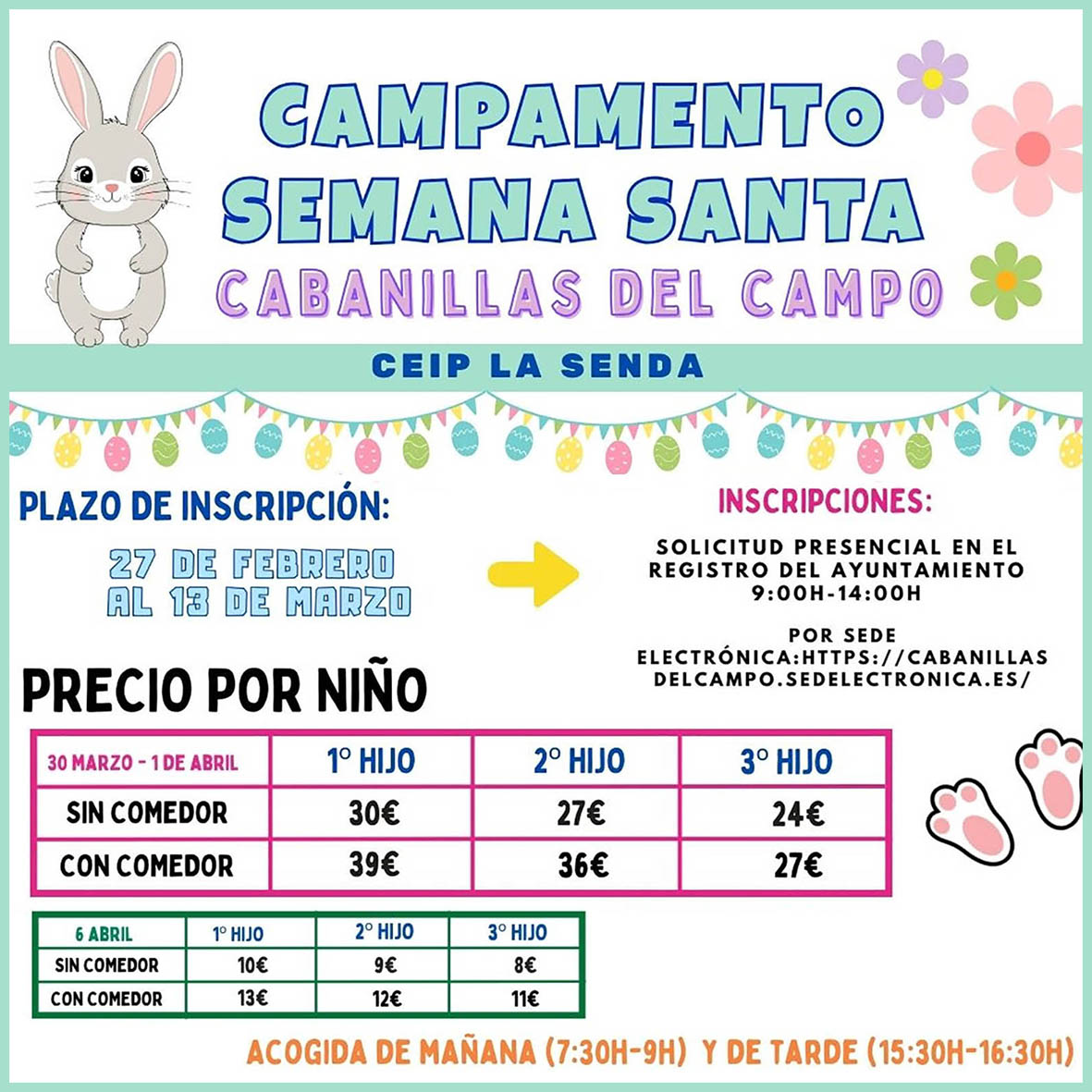 CAMPAMENTO SEMANA SANTA
CABANILLAS DEL CAMPO

CEIP LA SENDA

PLAZO DE INSCRIPCIÓN:

27 DE FEBRERO AL 13 DE MARZO

INSCRIPCIONES:

SOLICITUD PRESENCIAL EN EL REGISTRO DEL AYUNTAMIENTO 9:00H-14:00H

POR SEDE ELECTRÓNICA:HTTPS://CABANILLASDELCAMPO.SEDELECTRONICA.ES/

PRECIO POR NIÑO

| 30 MARZO - 1 DE ABRIL | 1º HIJO | 2º HIJO | 3º HIJO |
|---|---|---|---|
| SIN COMEDOR | 30€ | 27€ | 24€ |
| CON COMEDOR | 39€ | 36€ | 27€ |

| 6 ABRIL | 1º HIJO | 2º HIJO | 3º HIJO |
|---|---|---|---|
| SIN COMEDOR | 10€ | 9€ | 8€ |
| CON COMEDOR | 13€ | 12€ | 11€ |

ACOGIDA DE MAÑANA (7:30H-9H) Y DE TARDE (15:30H-16:30H)